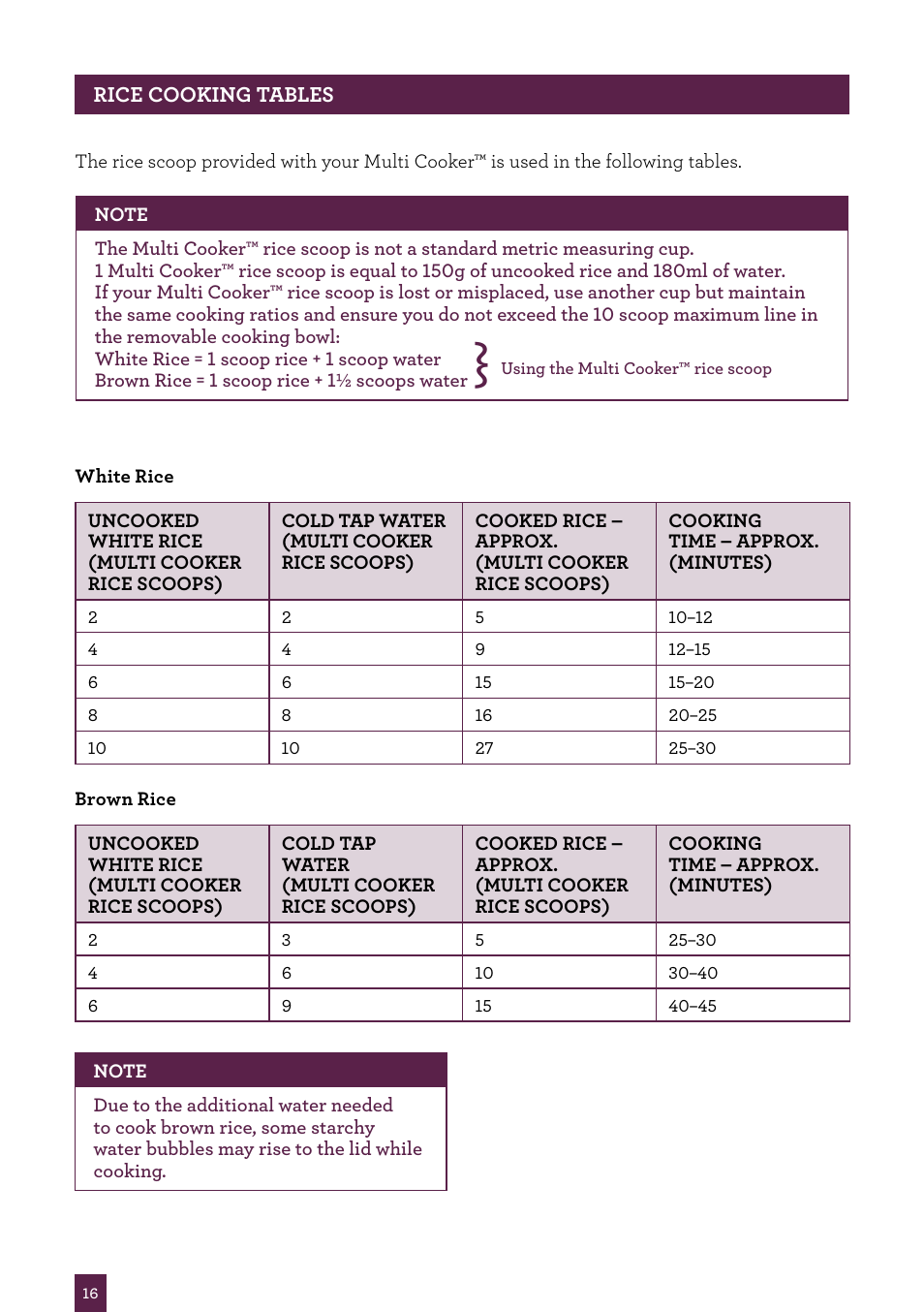 RICE COOKING TABLES

The rice scoop provided with your Multi Cooker™ is used in the following tables.

NOTE

The Multi Cooker™ rice scoop is not a standard metric measuring cup.
1 Multi Cooker™ rice scoop is equal to 150g of uncooked rice and 180ml of water.
If your Multi Cooker™ rice scoop is lost or misplaced, use another cup but maintain the same cooking ratios and ensure you do not exceed the 10 scoop maximum line in the removable cooking bowl:
White Rice = 1 scoop rice + 1 scoop water
Brown Rice = 1 scoop rice + 1½ scoops water
Using the Multi Cooker™ rice scoop

White Rice

| UNCOOKED WHITE RICE (MULTI COOKER RICE SCOOPS) | COLD TAP WATER (MULTI COOKER RICE SCOOPS) | COOKED RICE – APPROX. (MULTI COOKER RICE SCOOPS) | COOKING TIME – APPROX. (MINUTES) |
|---|---|---|---|
| 2 | 2 | 5 | 10–12 |
| 4 | 4 | 9 | 12–15 |
| 6 | 6 | 15 | 15–20 |
| 8 | 8 | 16 | 20–25 |
| 10 | 10 | 27 | 25–30 |

Brown Rice

| UNCOOKED WHITE RICE (MULTI COOKER RICE SCOOPS) | COLD TAP WATER (MULTI COOKER RICE SCOOPS) | COOKED RICE – APPROX. (MULTI COOKER RICE SCOOPS) | COOKING TIME – APPROX. (MINUTES) |
|---|---|---|---|
| 2 | 3 | 5 | 25–30 |
| 4 | 6 | 10 | 30–40 |
| 6 | 9 | 15 | 40–45 |

NOTE

Due to the additional water needed to cook brown rice, some starchy water bubbles may rise to the lid while cooking.

16